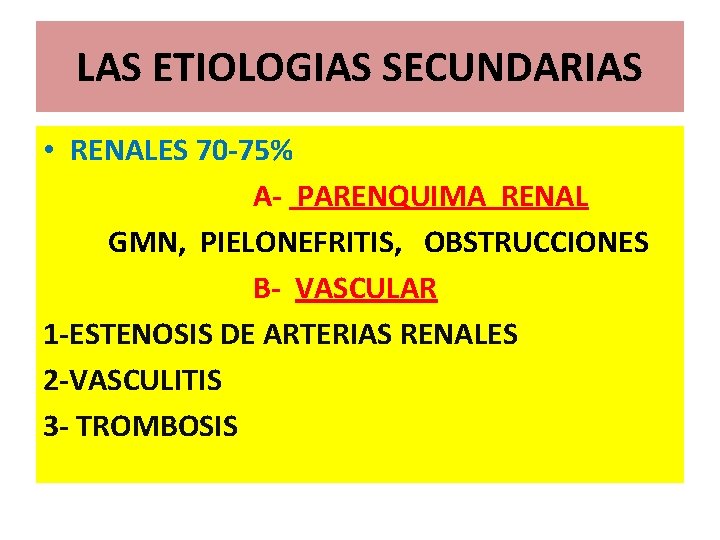 LAS ETIOLOGIAS SECUNDARIAS

• RENALES 70-75%

A- PARENQUIMA RENAL

GMN, PIELONEFRITIS, OBSTRUCCIONES

B- VASCULAR

1-ESTENOSIS DE ARTERIAS RENALES

2-VASCULITIS

3- TROMBOSIS